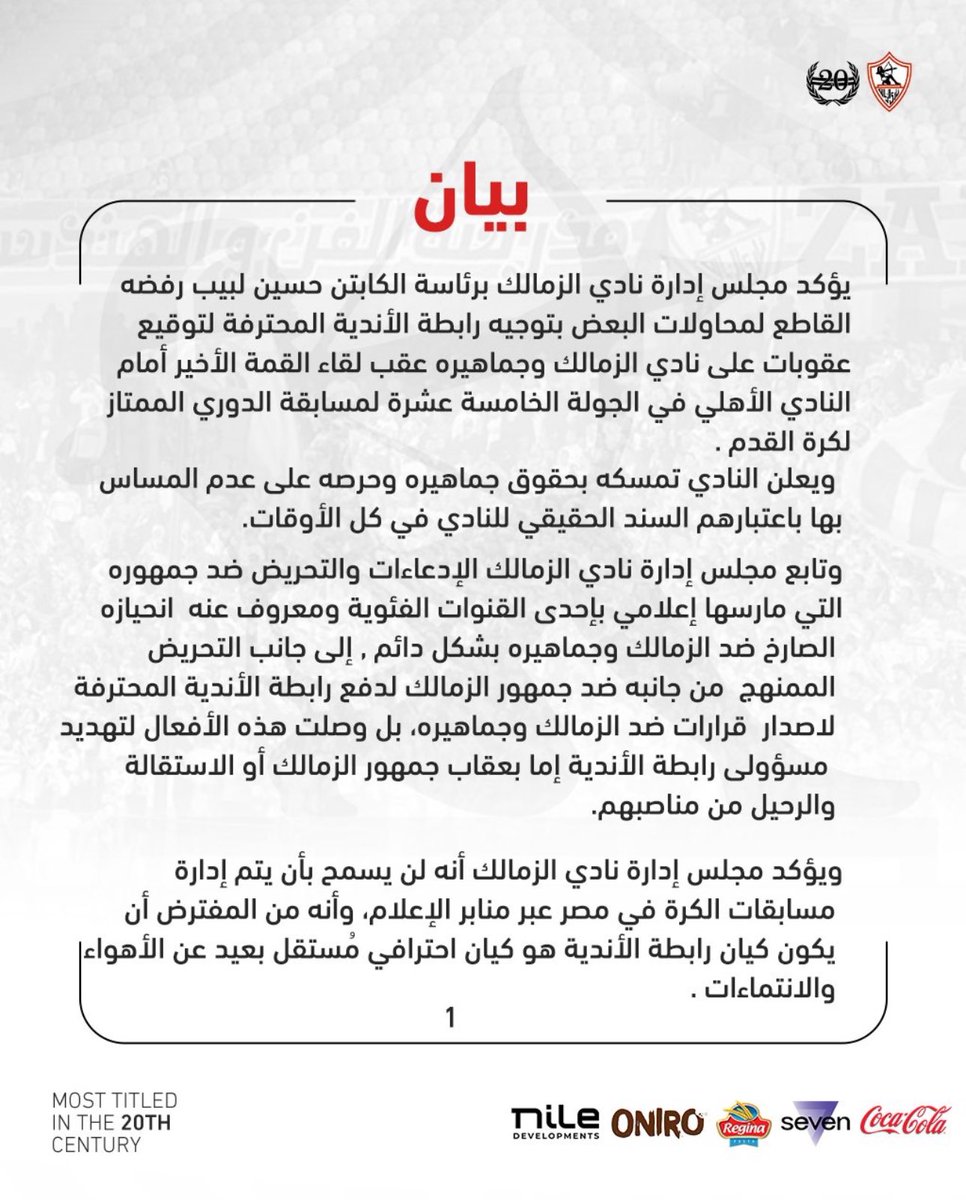 20

بيان

يؤكد مجلس إدارة نادي الزمالك برئاسة الكابتن حسين لبيب رفضه القاطع لمحاولات البعض بتوجيه رابطة الأندية المحترفة لتوقيع عقوبات على نادي الزمالك وجماهيره عقب لقاء القمة الأخير أمام النادي الأهلي في الجولة الخامسة عشرة لمسابقة الدوري الممتاز لكرة القدم .

ويعلن النادي تمسكه بحقوق جماهيره وحرصه على عدم المساس بها باعتبارهم السند الحقيقي للنادي في كل الأوقات.

وتابع مجلس إدارة نادي الزمالك الإدعاءات والتحريض ضد جمهوره التي مارسها إعلامي بإحدى القنوات الفئوية ومعروف عنه انحيازه الصارخ ضد الزمالك وجماهيره بشكل دائم , إلى جانب التحريض الممنهج من جانبه ضد جمهور الزمالك لدفع رابطة الأندية المحترفة لاصدار قرارات ضد الزمالك وجماهيره، بل وصلت هذه الأفعال لتهديد مسؤولى رابطة الأندية إما بعقاب جمهور الزمالك أو الاستقالة والرحيل من مناصبهم.

ويؤكد مجلس إدارة نادي الزمالك أنه لن يسمح بأن يتم إدارة مسابقات الكرة في مصر عبر منابر الإعلام، وأنه من المفترض أن يكون كيان رابطة الأندية هو كيان احترافي مُستقل بعيد عن الأهواء والانتماءات .

1

MOST TITLED IN THE 20TH CENTURY

nile DEVELOPMENTS ONIRO Regina seven Coca-Cola